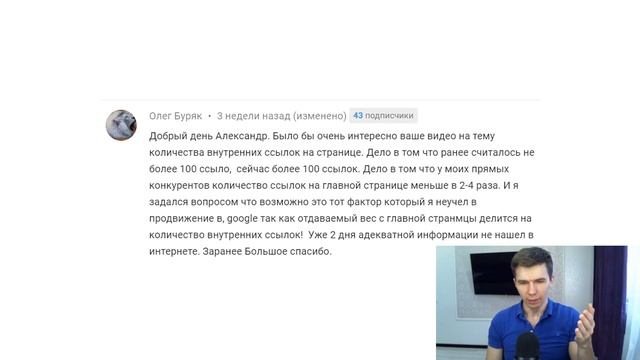 Олег Буряк • 3 недели назад (изменено) 43 подписчики

Добрый день Александр. Было бы очень интересно ваше видео на тему количества внутренних ссылок на странице. Дело в том что ранее считалось не более 100 ссыло,  сейчас более 100 ссылок. Дело в том что у моих прямых конкурентов количество ссылок на главной странице меньше в 2-4 раза. И я задался вопросом что возможно это тот фактор который я неучел в продвижение в, google так как отдаваемый вес с главной странмцы делится на количество внутренних ссылок!  Уже 2 дня адекватной информации не нашел в интернете. Заранее Большое спасибо.